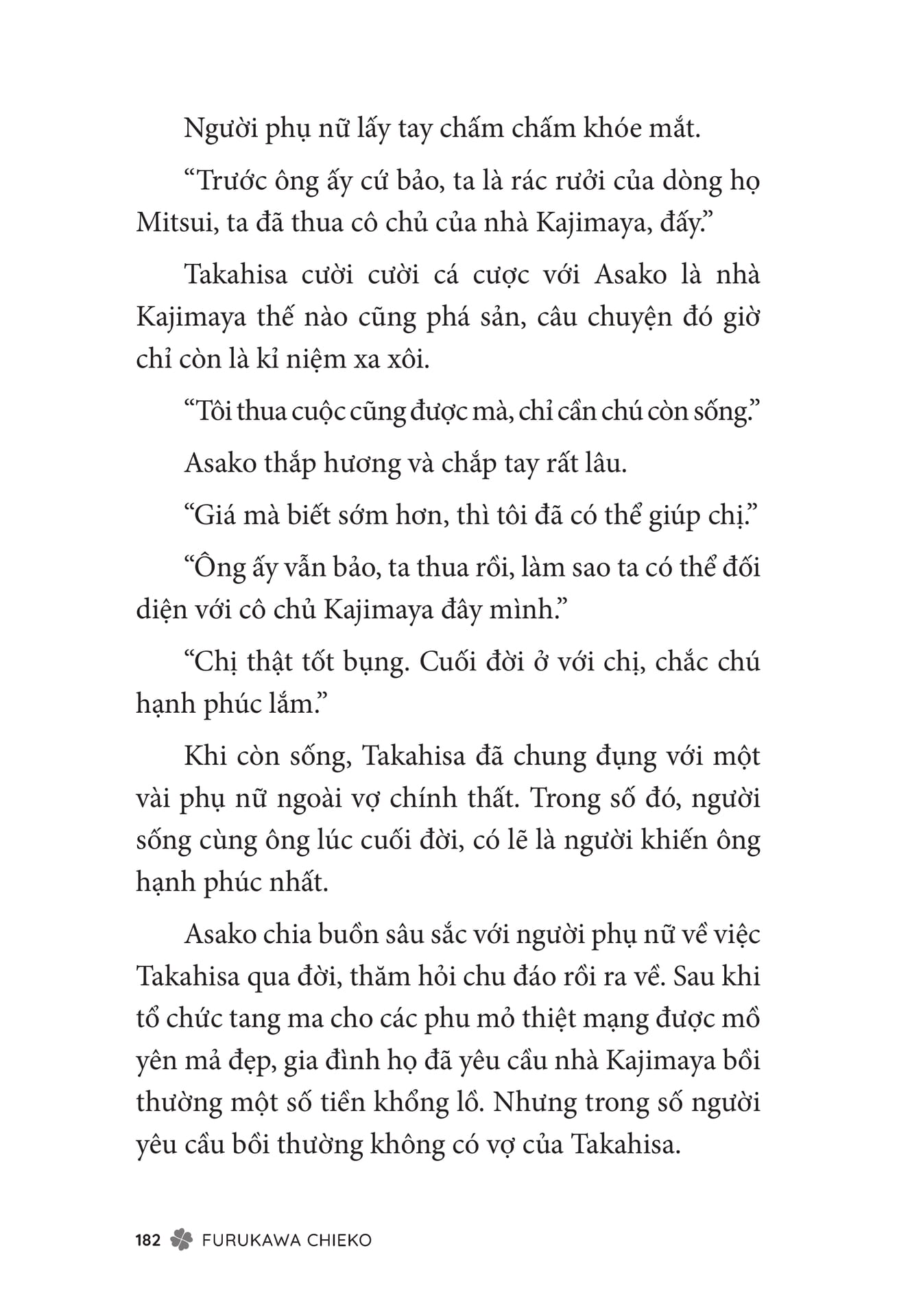 Người phụ nữ lấy tay chấm chấm khóe mắt.

“Trước ông ấy cứ bảo, ta là rác rưởi của dòng họ Mitsui, ta đã thua cô chủ của nhà Kajimaya, đấy.”

Takahisa cười cười cá cược với Asako là nhà Kajimaya thế nào cũng phá sản, câu chuyện đó giờ chỉ còn là kỉ niệm xa xôi.

“Tôi thua cuộc cũng được mà, chỉ cần chú còn sống.”

Asako thắp hương và chắp tay rất lâu.

“Giá mà biết sớm hơn, thì tôi đã có thể giúp chị.”

“Ông ấy vẫn bảo, ta thua rồi, làm sao ta có thể đối diện với cô chủ Kajimaya đây mình.”

“Chị thật tốt bụng. Cuối đời ở với chị, chắc chú hạnh phúc lắm.”

Khi còn sống, Takahisa đã chung đụng với một vài phụ nữ ngoài vợ chính thất. Trong số đó, người sống cùng ông lúc cuối đời, có lẽ là người khiến ông hạnh phúc nhất.

Asako chia buồn sâu sắc với người phụ nữ về việc Takahisa qua đời, thăm hỏi chu đáo rồi ra về. Sau khi tổ chức tang ma cho các phu mỏ thiệt mạng được mồ yên mả đẹp, gia đình họ đã yêu cầu nhà Kajimaya bồi thường một số tiền khổng lồ. Nhưng trong số người yêu cầu bồi thường không có vợ của Takahisa.

182 FURUKAWA CHIEKO